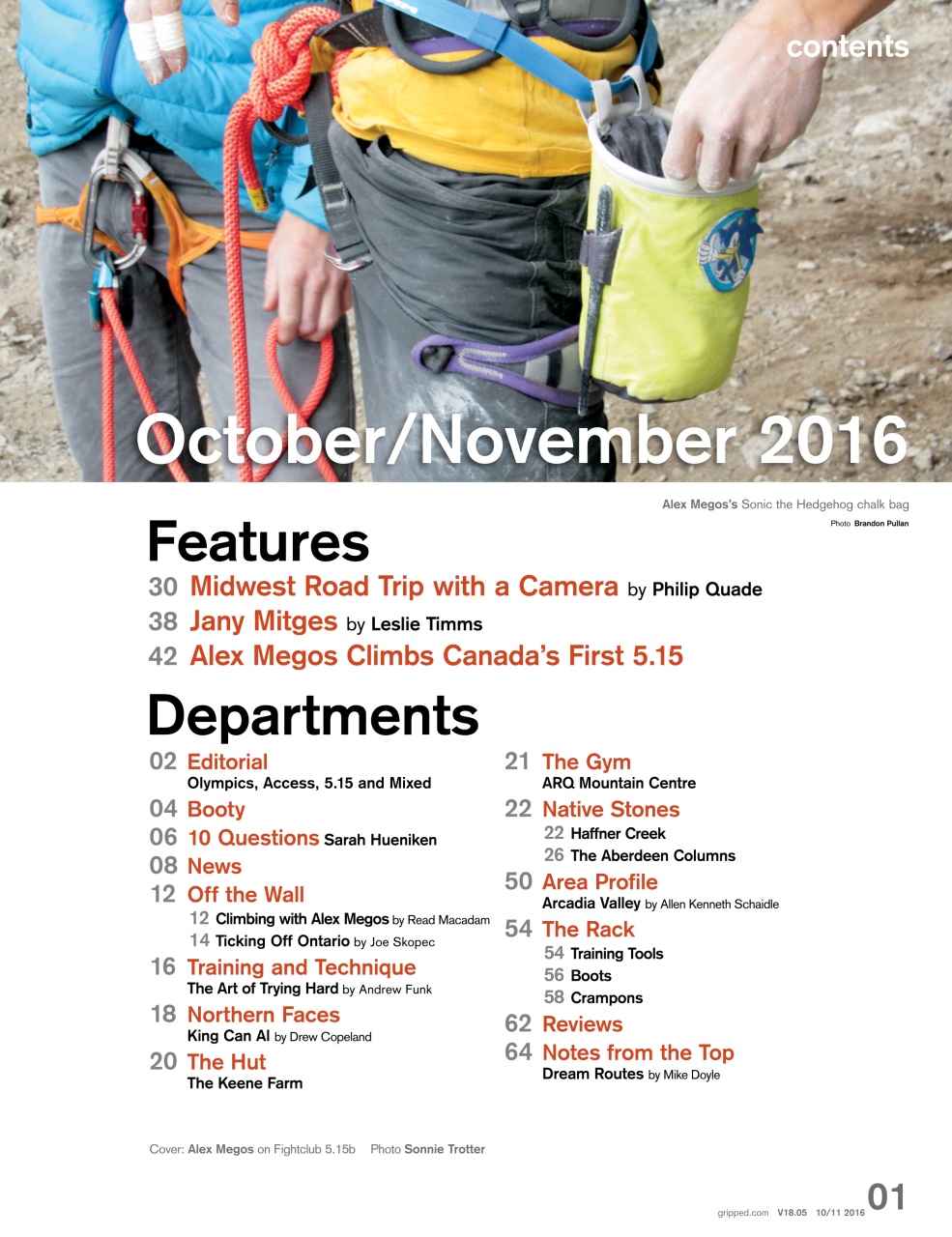 contents

October/November 2016

Alex Megos's Sonic the Hedgehog chalk bag
Photo Brandon Pullan

Features

30 Midwest Road Trip with a Camera by Philip Quade
38 Jany Mitges by Leslie Timms
42 Alex Megos Climbs Canada's First 5.15

Departments

02 Editorial
Olympics, Access, 5.15 and Mixed
04 Booty
06 10 Questions Sarah Hueniken
08 News
12 Off the Wall
12 Climbing with Alex Megos by Read Macadam
14 Ticking Off Ontario by Joe Skopec
16 Training and Technique
The Art of Trying Hard by Andrew Funk
18 Northern Faces
King Can Al by Drew Copeland
20 The Hut
The Keene Farm

21 The Gym
ARQ Mountain Centre
22 Native Stones
22 Haffner Creek
26 The Aberdeen Columns
50 Area Profile
Arcadia Valley by Allen Kenneth Schaidle
54 The Rack
54 Training Tools
56 Boots
58 Crampons
62 Reviews
64 Notes from the Top
Dream Routes by Mike Doyle

Cover: Alex Megos on Fightclub 5.15b Photo Sonnie Trotter

gripped.com V18.05 10/11 2016 01